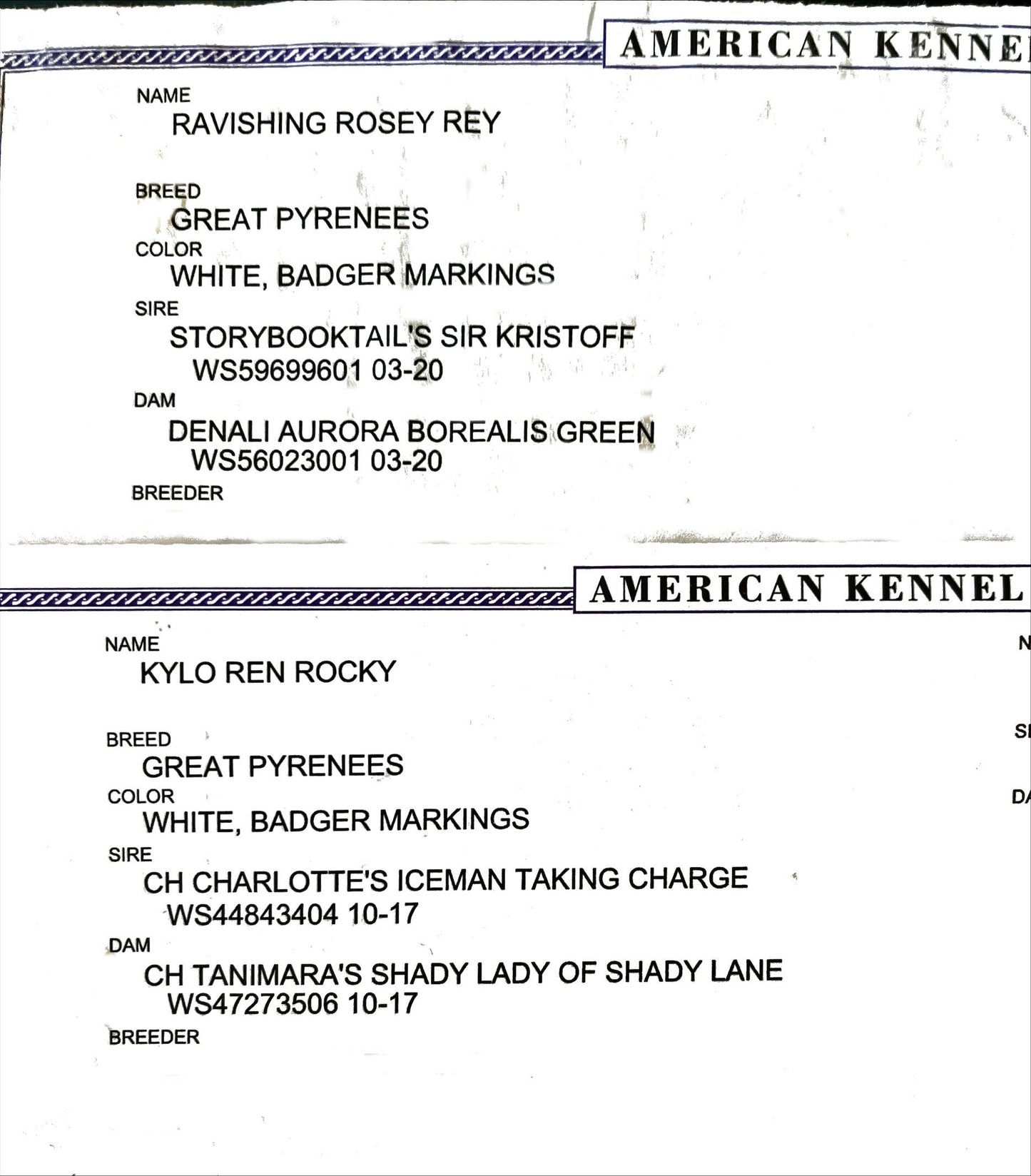 AMERICAN KENNE

NAME
RAVISHING ROSEY REY

BREED
GREAT PYRENEES
COLOR
WHITE, BADGER MARKINGS
SIRE
STORYBOOKTAIL'S SIR KRISTOFF
WS59699601 03-20
DAM
DENALI AURORA BOREALIS GREEN
WS56023001 03-20
BREEDER

AMERICAN KENNEL

NAME
KYLO REN ROCKY

BREED
GREAT PYRENEES
COLOR
WHITE, BADGER MARKINGS
SIRE
CH CHARLOTTE'S ICEMAN TAKING CHARGE
WS44843404 10-17
DAM
CH TANIMARA'S SHADY LADY OF SHADY LANE
WS47273506 10-17
BREEDER

N
SI
DA